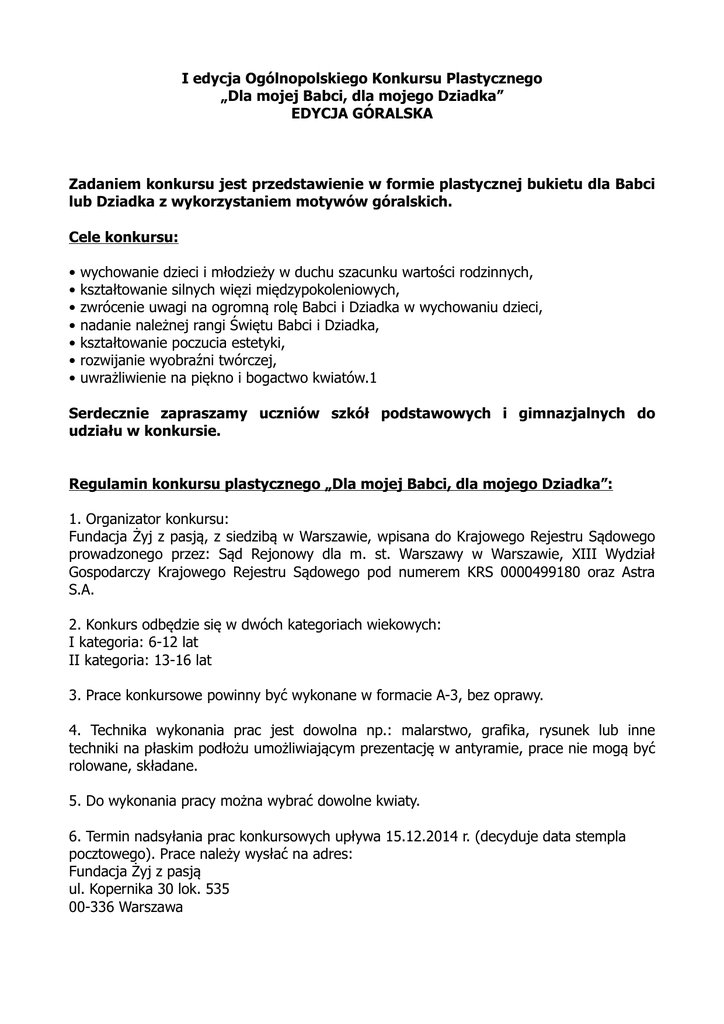 I edycja Ogólnopolskiego Konkursu Plastycznego
„Dla mojej Babci, dla mojego Dziadka”
EDYCJA GÓRALSKA

Zadaniem konkursu jest przedstawienie w formie plastycznej bukietu dla Babci lub Dziadka z wykorzystaniem motywów góralskich.

Cele konkursu:

• wychowanie dzieci i młodzieży w duchu szacunku wartości rodzinnych,
• kształtowanie silnych więzi międzypokoleniowych,
• zwrócenie uwagi na ogromną rolę Babci i Dziadka w wychowaniu dzieci,
• nadanie należnej rangi Świętu Babci i Dziadka,
• kształtowanie poczucia estetyki,
• rozwijanie wyobraźni twórczej,
• uwrażliwienie na piękno i bogactwo kwiatów.1

Serdecznie zapraszamy uczniów szkół podstawowych i gimnazjalnych do udziału w konkursie.

Regulamin konkursu plastycznego „Dla mojej Babci, dla mojego Dziadka”:

1. Organizator konkursu:
Fundacja Żyj z pasją, z siedzibą w Warszawie, wpisana do Krajowego Rejestru Sądowego prowadzonego przez: Sąd Rejonowy dla m. st. Warszawy w Warszawie, XIII Wydział Gospodarczy Krajowego Rejestru Sądowego pod numerem KRS 0000499180 oraz Astra S.A.

2. Konkurs odbędzie się w dwóch kategoriach wiekowych:
I kategoria: 6-12 lat
II kategoria: 13-16 lat

3. Prace konkursowe powinny być wykonane w formacie A-3, bez oprawy.

4. Technika wykonania prac jest dowolna np.: malarstwo, grafika, rysunek lub inne techniki na płaskim podłożu umożliwiającym prezentację w antyramie, prace nie mogą być rolowane, składane.

5. Do wykonania pracy można wybrać dowolne kwiaty.

6. Termin nadsyłania prac konkursowych upływa 15.12.2014 r. (decyduje data stempla pocztowego). Prace należy wysłać na adres:
Fundacja Żyj z pasją
ul. Kopernika 30 lok. 535
00-336 Warszawa